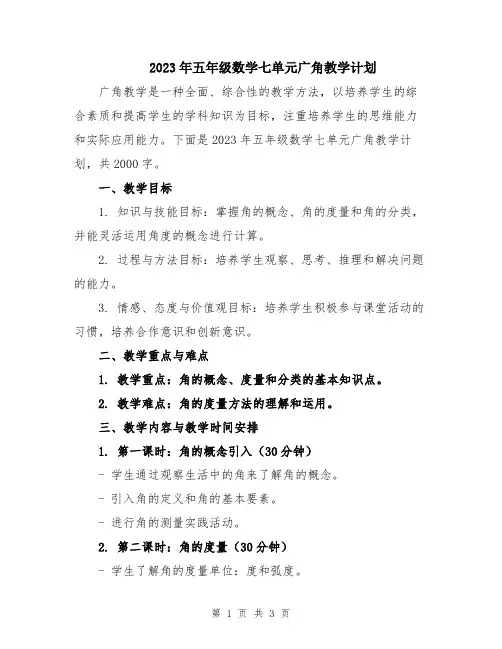 2023年五年级数学七单元广角教学计划

广角教学是一种全面、综合性的教学方法，以培养学生的综合素质和提高学生的学科知识为目标，注重培养学生的思维能力和实际应用能力。下面是2023年五年级数学七单元广角教学计划，共2000字。

一、教学目标

1. 知识与技能目标：掌握角的概念、角的度量和角的分类，并能灵活运用角度的概念进行计算。

2. 过程与方法目标：培养学生观察、思考、推理和解决问题的能力。

3. 情感、态度与价值观目标：培养学生积极参与课堂活动的习惯，培养合作意识和创新意识。

二、教学重点与难点

1. 教学重点：角的概念、度量和分类的基本知识点。

2. 教学难点：角的度量方法的理解和运用。

三、教学内容与教学时间安排

1. 第一课时：角的概念引入（30分钟）

- 学生通过观察生活中的角来了解角的概念。

- 引入角的定义和角的基本要素。

- 进行角的测量实践活动。

2. 第二课时：角的度量（30分钟）

- 学生了解角的度量单位：度和弧度。

第 1 页 共 3 页